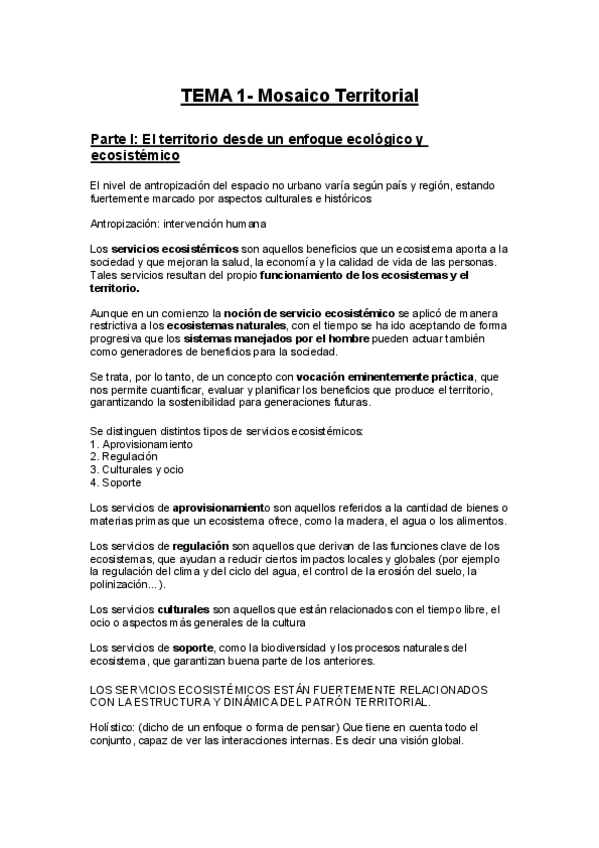 TEMA 1- Mosaico Territorial

Parte I: El territorio desde un enfoque ecológico y ecosistémico

El nivel de antropización del espacio no urbano varía según país y región, estando fuertemente marcado por aspectos culturales e históricos

Antropización: intervención humana

Los servicios ecosistémicos son aquellos beneficios que un ecosistema aporta a la sociedad y que mejoran la salud, la economía y la calidad de vida de las personas. Tales servicios resultan del propio funcionamiento de los ecosistemas y el territorio.

Aunque en un comienzo la noción de servicio ecosistémico se aplicó de manera restrictiva a los ecosistemas naturales, con el tiempo se ha ido aceptando de forma progresiva que los sistemas manejados por el hombre pueden actuar también como generadores de beneficios para la sociedad.

Se trata, por lo tanto, de un concepto con vocación eminentemente práctica, que nos permite cuantificar, evaluar y planificar los beneficios que produce el territorio, garantizando la sostenibilidad para generaciones futuras.

Se distinguen distintos tipos de servicios ecosistémicos:
1. Aprovisionamiento
2. Regulación
3. Culturales y ocio
4. Soporte

Los servicios de aprovisionamiento son aquellos referidos a la cantidad de bienes o materias primas que un ecosistema ofrece, como la madera, el agua o los alimentos.

Los servicios de regulación son aquellos que derivan de las funciones clave de los ecosistemas, que ayudan a reducir ciertos impactos locales y globales (por ejemplo la regulación del clima y del ciclo del agua, el control de la erosión del suelo, la polinización...).

Los servicios culturales son aquellos que están relacionados con el tiempo libre, el ocio o aspectos más generales de la cultura

Los servicios de soporte, como la biodiversidad y los procesos naturales del ecosistema, que garantizan buena parte de los anteriores.

LOS SERVICIOS ECOSISTÉMICOS ESTÁN FUERTEMENTE RELACIONADOS CON LA ESTRUCTURA Y DINÁMICA DEL PATRÓN TERRITORIAL.

Holístico: (dicho de un enfoque o forma de pensar) Que tiene en cuenta todo el conjunto, capaz de ver las interacciones internas. Es decir una visión global.